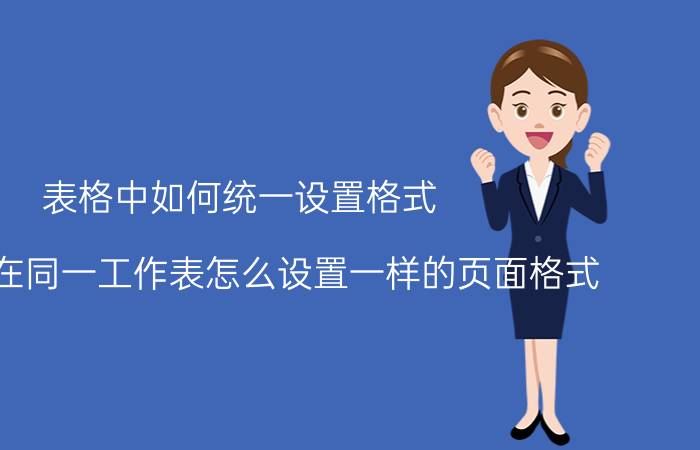 表格中如何统一设置格式

在同一工作表怎么设置一样的页面格式